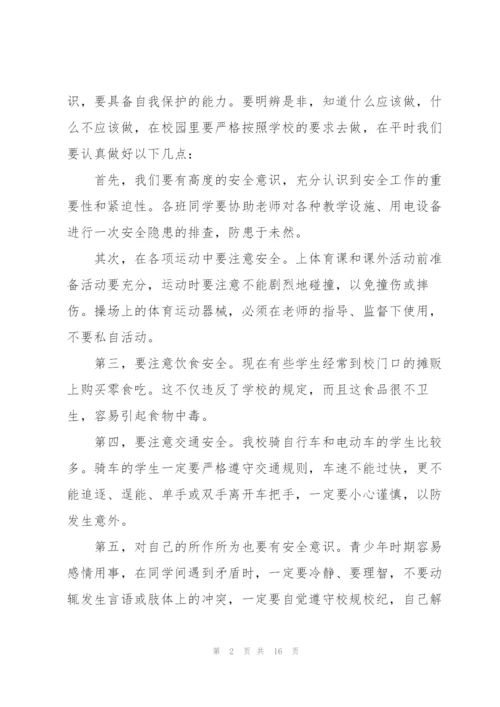 识，要具备自我保护的能力。要明辨是非，知道什么应该做，什么不应该做，在校园里要严格按照学校的要求去做，在平时我们要认真做好以下几点：

首先，我们要有高度的安全意识，充分认识到安全工作的重要性和紧迫性。各班同学要协助老师对各种教学设施、用电设备进行一次安全隐患的排查，防患于未然。

其次，在各项运动中要注意安全。上体育课和课外活动前准备活动要充分，运动时要注意不能剧烈地碰撞，以免撞伤或摔伤。操场上的体育运动器械，必须在老师的指导、监督下使用，不要私自活动。

第三，要注意饮食安全。现在有些学生经常到校门口的摊贩上购买零食吃。这不仅违反了学校的规定，而且这食品很不卫生，容易引起食物中毒。

第四，要注意交通安全。我校骑自行车和电动车的学生比较多。骑车的学生一定要严格遵守交通规则，车速不能过快，更不能追逐、逞能、单手或双手离开车把手，一定要小心谨慎，以防发生意外。

第五，对自己的所作所为也要有安全意识。青少年时期容易感情用事，在同学间遇到矛盾时，一定要冷静、要理智，不要动辄发生言语或肢体上的冲突，一定要自觉遵守校规校纪，自己解

第 2 页 共 16 页